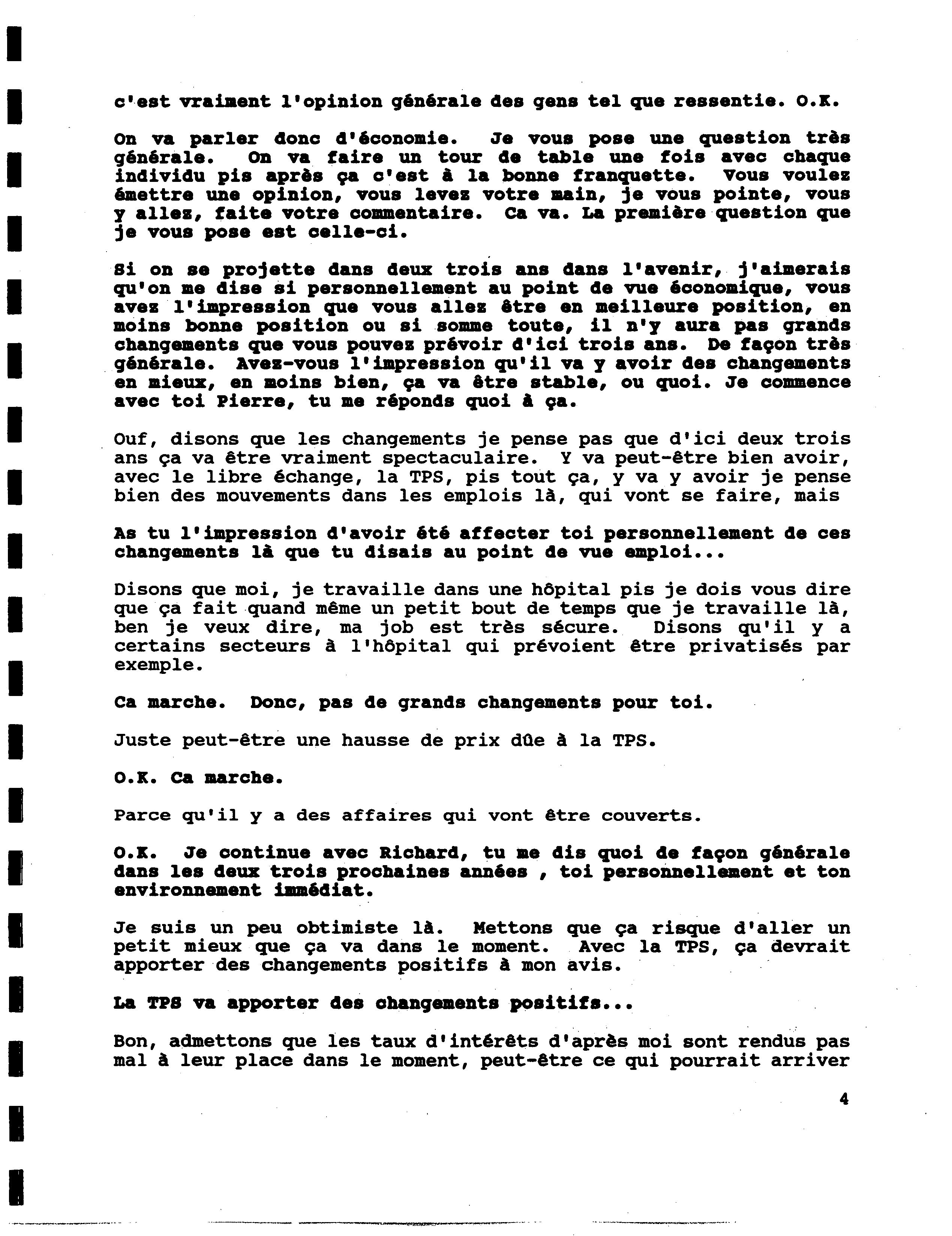 c'est vraiment l'opinion générale des gens tel que ressentie. O.K.

On va parler donc d'économie. Je vous pose une question très générale. On va faire un tour de table une fois avec chaque individu pis après ça c'est à la bonne franquette. Vous voulez émettre une opinion, vous levez votre main, je vous pointe, vous y allez, faite votre commentaire. Ca va. La première question que je vous pose est celle-ci.

Si on se projette dans deux trois ans dans l'avenir, j'aimerais qu'on me dise si personnellement au point de vue économique, vous avez l'impression que vous allez être en meilleure position, en moins bonne position ou si somme toute, il n'y aura pas grands changements que vous pouvez prévoir d'ici trois ans. De façon très générale. Avez-vous l'impression qu'il va y avoir des changements en mieux, en moins bien, ça va être stable, ou quoi. Je commence avec toi Pierre, tu me réponds quoi à ça.

Ouf, disons que les changements je pense pas que d'ici deux trois ans ça va être vraiment spectaculaire. Y va peut-être bien avoir, avec le libre échange, la TPS, pis tout ça, y va y avoir je pense bien des mouvements dans les emplois là, qui vont se faire, mais

As tu l'impression d'avoir été affecter toi personnellement de ces changements là que tu disais au point de vue emploi...

Disons que moi, je travaille dans une hôpital pis je dois vous dire que ça fait quand même un petit bout de temps que je travaille là, ben je veux dire, ma job est très sécure. Disons qu'il y a certains secteurs à l'hôpital qui prévoient être privatisés par exemple.

Ca marche. Donc, pas de grands changements pour toi.

Juste peut-être une hausse de prix dûe à la TPS.

O.K. Ca marche.

Parce qu'il y a des affaires qui vont être couverts.

O.K. Je continue avec Richard, tu me dis quoi de façon générale dans les deux trois prochaines années , toi personnellement et ton environnement immédiat.

Je suis un peu obtimiste là. Mettons que ça risque d'aller un petit mieux que ça va dans le moment. Avec la TPS, ça devrait apporter des changements positifs à mon avis.

La TPS va apporter des changements positifs...

Bon, admettons que les taux d'intérêts d'après moi sont rendus pas mal à leur place dans le moment, peut-être ce qui pourrait arriver

4